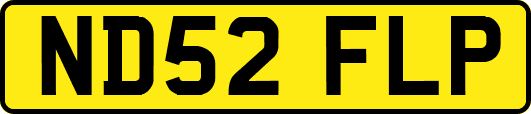 ND52 FLP